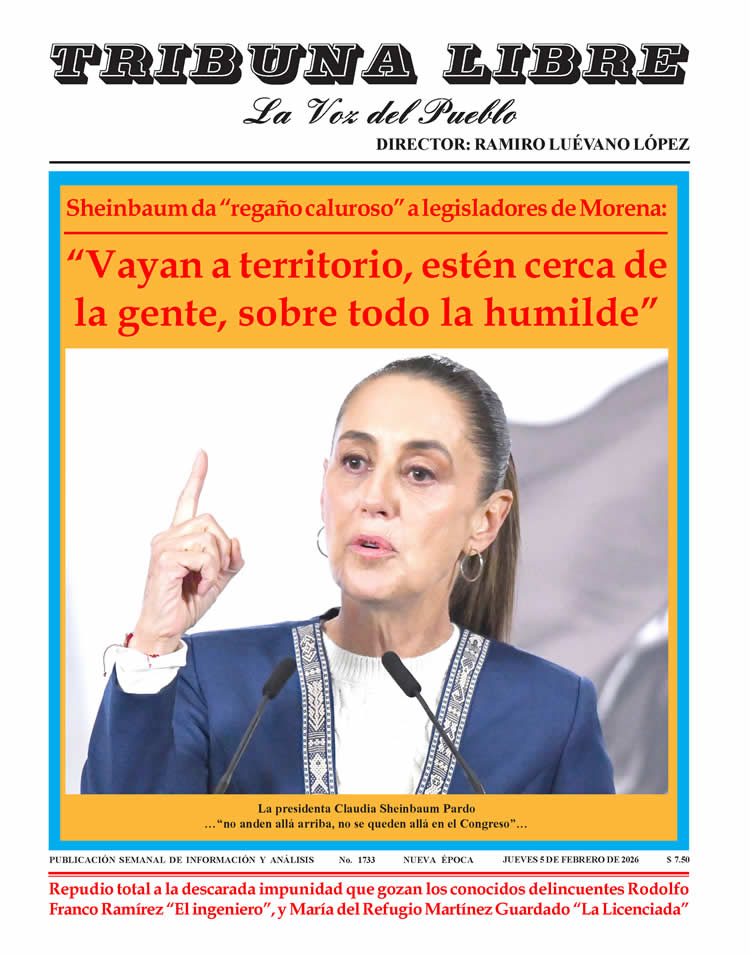 TRIBUNA LIBRE
La Voz del Pueblo
DIRECTOR: RAMIRO LUÉVANO LÓPEZ

Sheinbaum da "regaño caluroso" a legisladores de Morena:

"Vayan a territorio, estén cerca de la gente, sobre todo la humilde"

La presidenta Claudia Sheinbaum Pardo
..."no anden allá arriba, no se queden allá en el Congreso"...

PUBLICACIÓN SEMANAL DE INFORMACIÓN Y ANÁLISIS No. 1733 NUEVA ÉPOCA JUEVES 5 DE FEBRERO DE 2026 $ 7.50

Repudio total a la descarada impunidad que gozan los conocidos delincuentes Rodolfo Franco Ramírez "El ingeniero", y María del Refugio Martínez Guardado "La Licenciada"